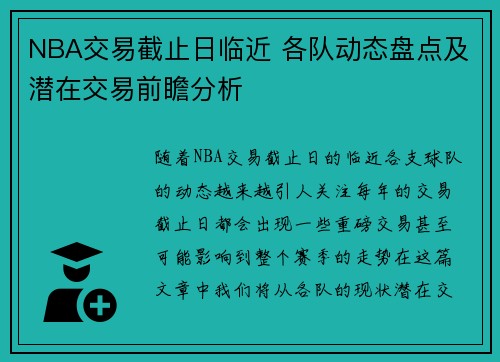 NBA交易截止日临近 各队动态盘点及潜在交易前瞻分析

随着NBA交易截止日的临近各支球队的动态越来越引人关注每年的交易截止日都会出现一些重磅交易甚至可能影响到整个赛季的走势在这篇文章中我们将从各队的现状潜在交